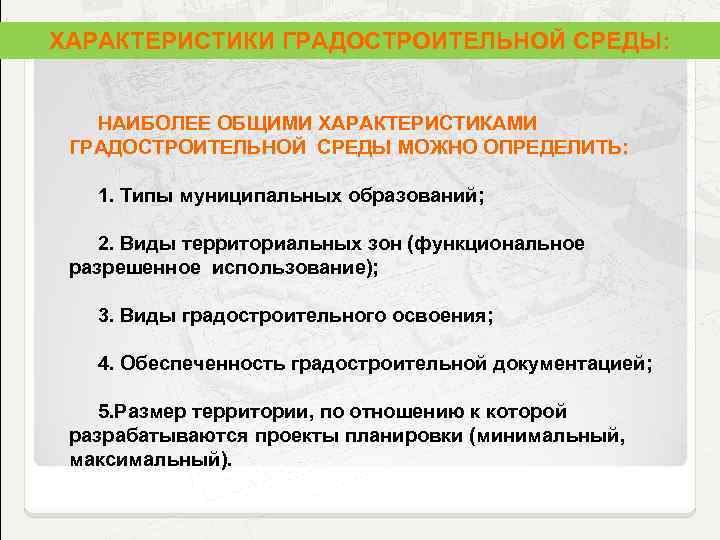 ХАРАКТЕРИСТИКИ ГРАДОСТРОИТЕЛЬНОЙ СРЕДЫ:

НАИБОЛЕЕ ОБЩИМИ ХАРАКТЕРИСТИКАМИ ГРАДОСТРОИТЕЛЬНОЙ СРЕДЫ МОЖНО ОПРЕДЕЛИТЬ:

1. Типы муниципальных образований;

2. Виды территориальных зон (функциональное разрешенное использование);

3. Виды градостроительного освоения;

4. Обеспеченность градостроительной документацией;

5.Размер территории, по отношению к которой разрабатываются проекты планировки (минимальный, максимальный).